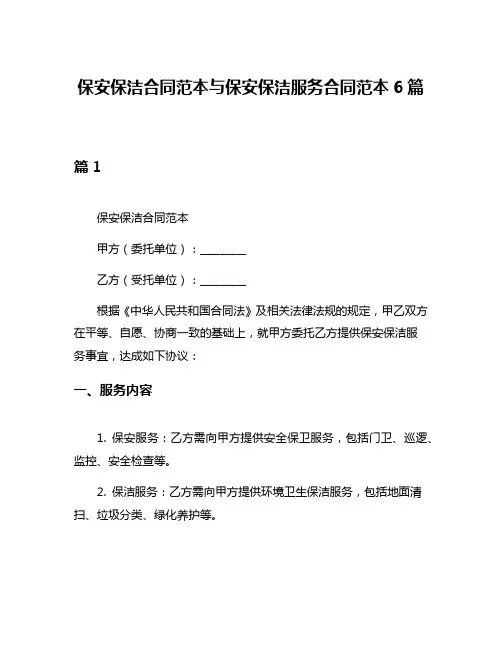 保安保洁合同范本与保安保洁服务合同范本 6 篇

篇 1

保安保洁合同范本

甲方（委托单位）：________

乙方（受托单位）：________

根据《中华人民共和国合同法》及相关法律法规的规定，甲乙双方在平等、自愿、协商一致的基础上，就甲方委托乙方提供保安保洁服务事宜，达成如下协议：

一、服务内容

1. 保安服务：乙方需向甲方提供安全保卫服务，包括门卫、巡逻、监控、安全检查等。

2. 保洁服务：乙方需向甲方提供环境卫生保洁服务，包括地面清扫、垃圾分类、绿化养护等。